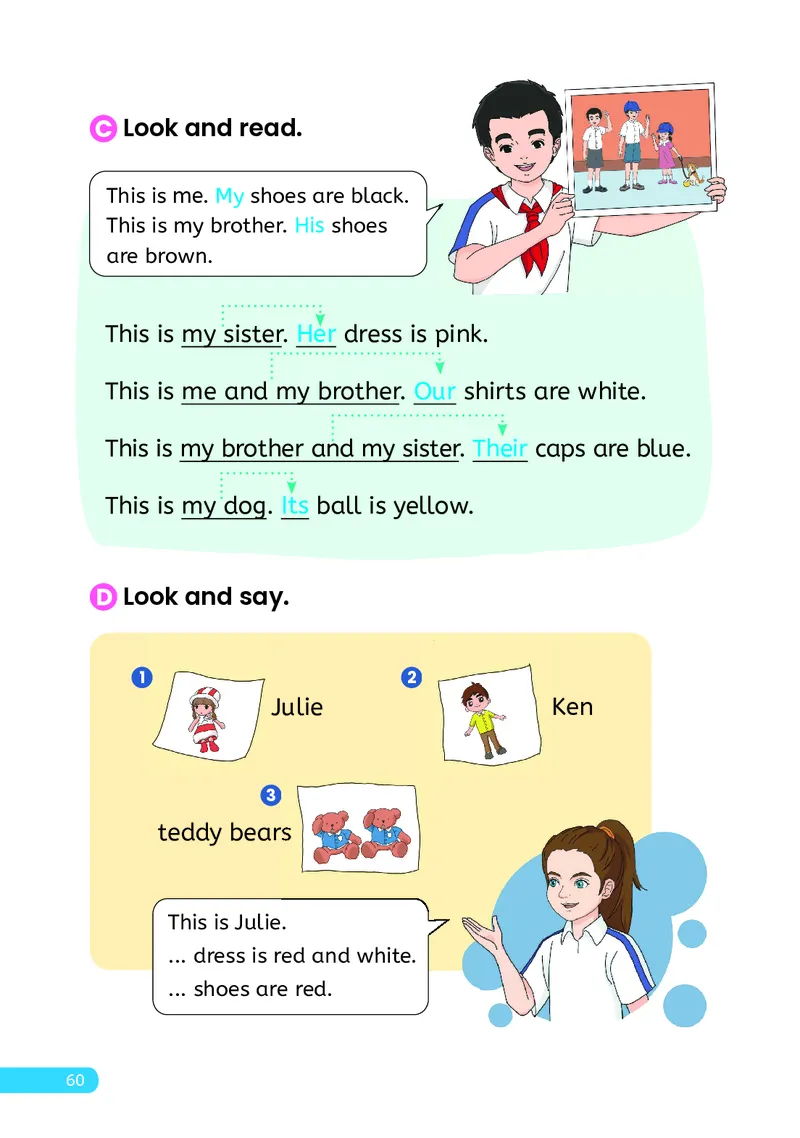 C Look and read.

This is me. My shoes are black. This is my brother. His shoes are brown.

This is my sister. Her dress is pink.

This is me and my brother. Our shirts are white.

This is my brother and my sister. Their caps are blue.

This is my dog. Its ball is yellow.

D Look and say.

1 Julie

2 Ken

3 teddy bears

This is Julie.
... dress is red and white.
... shoes are red.

60